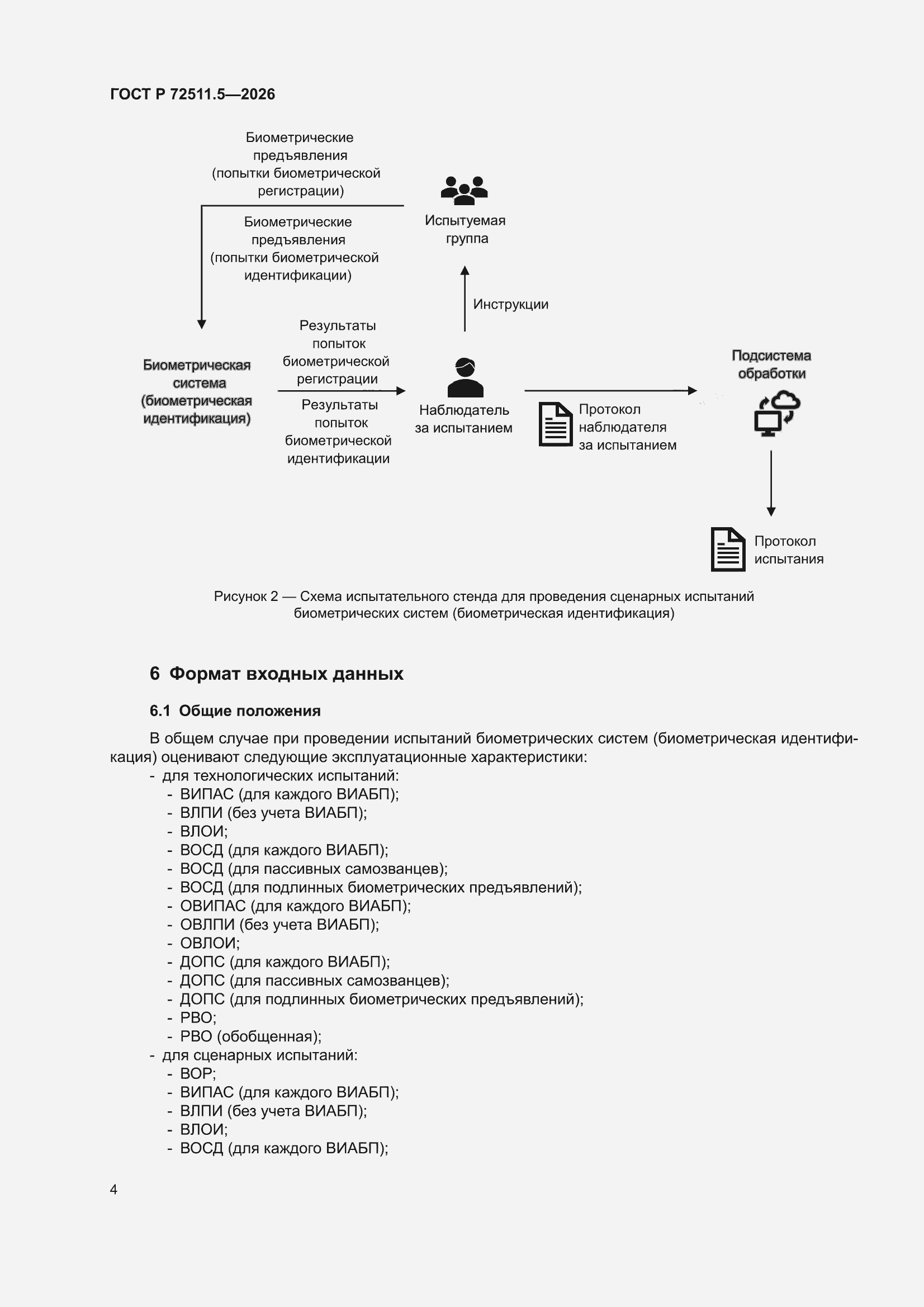 ГОСТ Р 72511.5—2026

Биометрические предъявления (попытки биометрической регистрации)

Биометрические предъявления (попытки биометрической идентификации)

Испытуемая группа

Инструкции

Биометрическая система (биометрическая идентификация)

Результаты попыток биометрической регистрации

Результаты попыток биометрической идентификации

Наблюдатель за испытанием

Протокол наблюдателя за испытанием

Подсистема обработки

Протокол испытания

Рисунок 2 — Схема испытательного стенда для проведения сценарных испытаний биометрических систем (биометрическая идентификация)

6 Формат входных данных

6.1 Общие положения

В общем случае при проведении испытаний биометрических систем (биометрическая идентификация) оценивают следующие эксплуатационные характеристики:
- для технологических испытаний:
- ВИПАС (для каждого ВИАБП);
- ВЛПИ (без учета ВИАБП);
- ВЛОИ;
- ВОСД (для каждого ВИАБП);
- ВОСД (для пассивных самозванцев);
- ВОСД (для подлинных биометрических предъявлений);
- ОВИПАС (для каждого ВИАБП);
- ОВЛПИ (без учета ВИАБП);
- ОВЛОИ;
- ДОПС (для каждого ВИАБП);
- ДОПС (для пассивных самозванцев);
- ДОПС (для подлинных биометрических предъявлений);
- РВО;
- РВО (обобщенная);
- для сценарных испытаний:
- ВОР;
- ВИПАС (для каждого ВИАБП);
- ВЛПИ (без учета ВИАБП);
- ВЛОИ;
- ВОСД (для каждого ВИАБП);

4